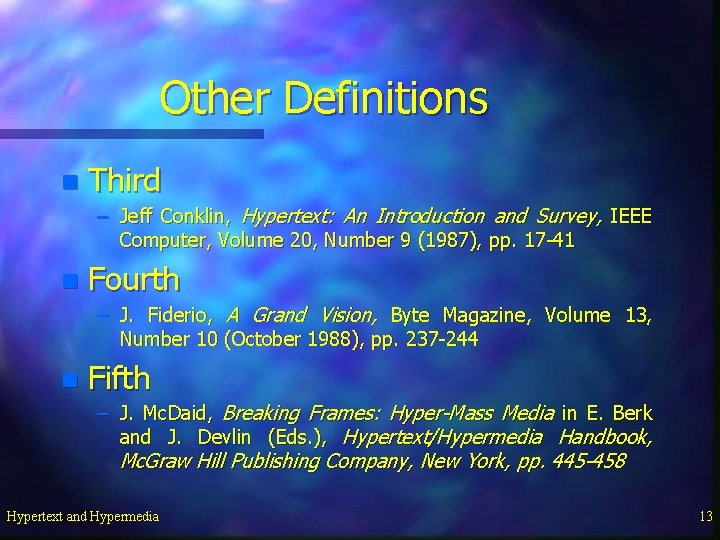 Other Definitions

Third

– Jeff Conklin, Hypertext: An Introduction and Survey, IEEE Computer, Volume 20, Number 9 (1987), pp. 17-41

Fourth

– J. Fiderio, A Grand Vision, Byte Magazine, Volume 13, Number 10 (October 1988), pp. 237-244

Fifth

– J. McDaid, Breaking Frames: Hyper-Mass Media in E. Berk and J. Devlin (Eds.), Hypertext/Hypermedia Handbook, McGraw Hill Publishing Company, New York, pp. 445-458

Hypertext and Hypermedia

13